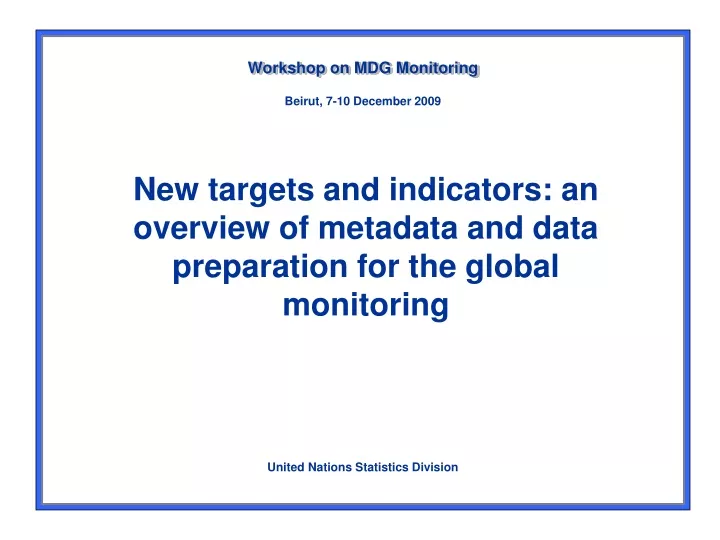 Workshop on MDG Monitoring

Beirut, 7-10 December 2009

New targets and indicators: an overview of metadata and data preparation for the global monitoring

United Nations Statistics Division